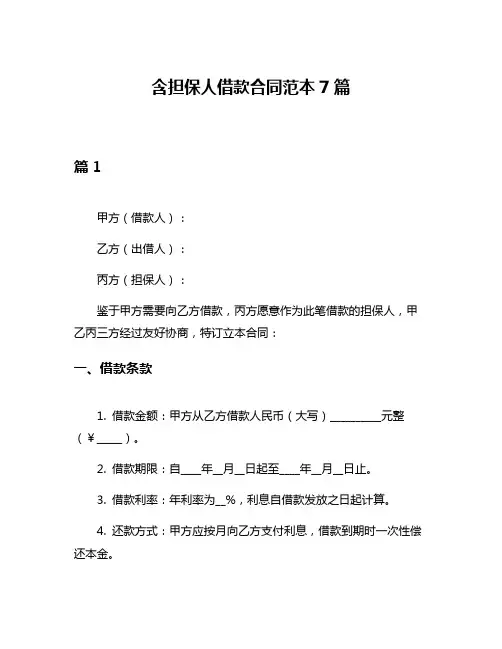 含担保人借款合同范本 7 篇

篇 1

甲方（借款人）：

乙方（出借人）：

丙方（担保人）：

鉴于甲方需要向乙方借款，丙方愿意作为此笔借款的担保人，甲乙丙三方经过友好协商，特订立本合同：

一、借款条款

1. 借款金额：甲方从乙方借款人民币（大写）__________元整（￥_____）。

2. 借款期限：自____年__月__日起至____年__月__日止。

3. 借款利率：年利率为__%，利息自借款发放之日起计算。

4. 还款方式：甲方应按月向乙方支付利息，借款到期时一次性偿还本金。